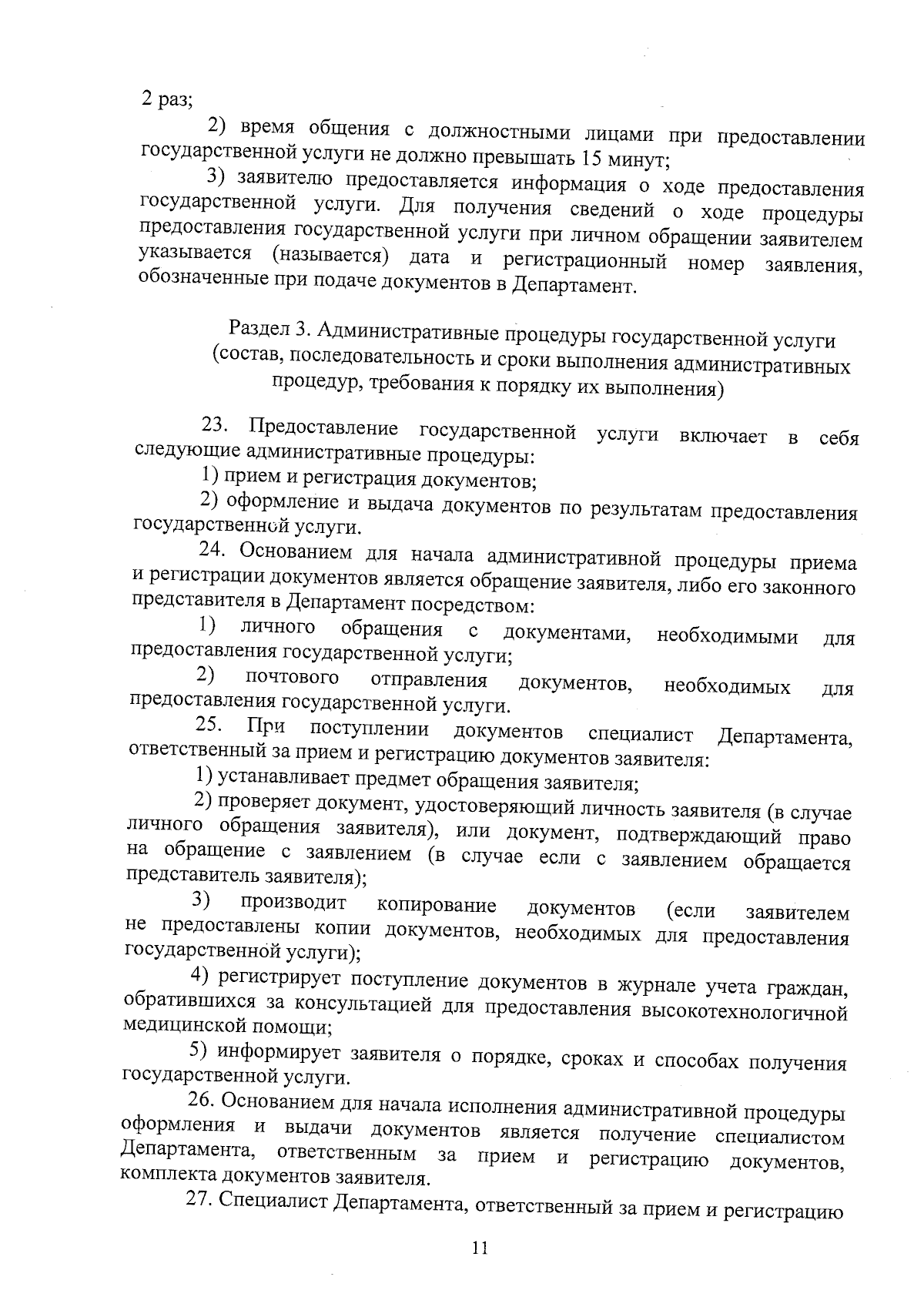 2 раз;

2) время общения с должностными лицами при предоставлении государственной услуги не должно превышать 15 минут;

3) заявителю предоставляется информация о ходе предоставления государственной услуги. Для получения сведений о ходе процедуры предоставления государственной услуги при личном обращении заявителем указывается (называется) дата и регистрационный номер заявления, обозначенные при подаче документов в Департамент.

Раздел 3. Административные процедуры государственной услуги
(состав, последовательность и сроки выполнения административных процедур, требования к порядку их выполнения)

23. Предоставление государственной услуги включает в себя следующие административные процедуры:

1) прием и регистрация документов;

2) оформление и выдача документов по результатам предоставления государственной услуги.

24. Основанием для начала административной процедуры приема и регистрации документов является обращение заявителя, либо его законного представителя в Департамент посредством:

1) личного обращения с документами, необходимыми для предоставления государственной услуги;

2) почтового отправления документов, необходимых для предоставления государственной услуги.

25. При поступлении документов специалист Департамента, ответственный за прием и регистрацию документов заявителя:

1) устанавливает предмет обращения заявителя;

2) проверяет документ, удостоверяющий личность заявителя (в случае личного обращения заявителя), или документ, подтверждающий право на обращение с заявлением (в случае если с заявлением обращается представитель заявителя);

3) производит копирование документов (если заявителем не предоставлены копии документов, необходимых для предоставления государственной услуги);

4) регистрирует поступление документов в журнале учета граждан, обратившихся за консультацией для предоставления высокотехнологичной медицинской помощи;

5) информирует заявителя о порядке, сроках и способах получения государственной услуги.

26. Основанием для начала исполнения административной процедуры оформления и выдачи документов является получение специалистом Департамента, ответственным за прием и регистрацию документов, комплекта документов заявителя.

27. Специалист Департамента, ответственный за прием и регистрацию

11